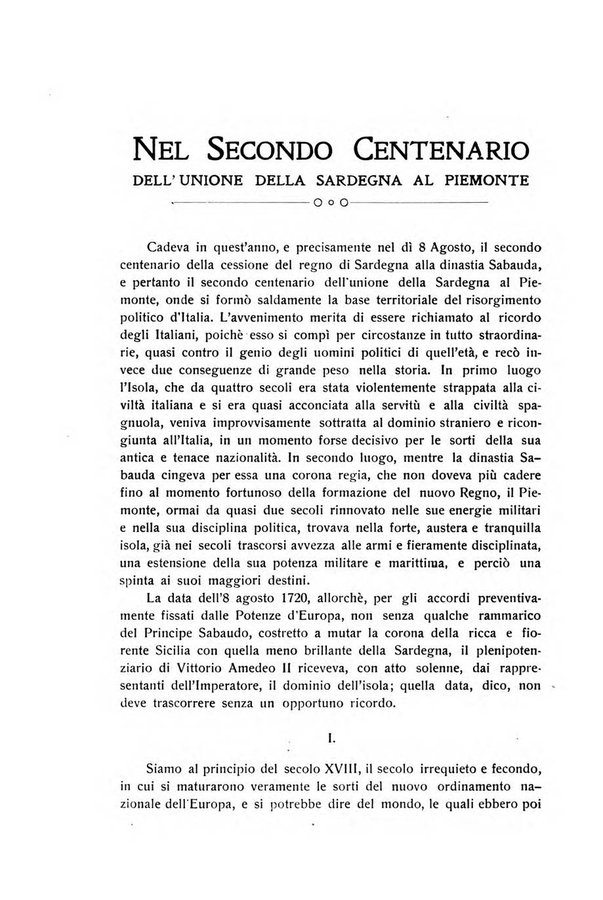 NEL SECONDO CENTENARIO

DELL'UNIONE DELLA SARDEGNA AL PIEMONTE

Cadeva in quest'anno, e precisamente nel dì 8 Agosto, il secondo centenario della cessione del regno di Sardegna alla dinastia Sabauda, e pertanto il secondo centenario dell'unione della Sardegna al Piemonte, onde si formò saldamente la base territoriale del risorgimento politico d'Italia. L'avvenimento merita di essere richiamato al ricordo degli Italiani, poichè esso si compì per circostanze in tutto straordinarie, quasi contro il genio degli uomini politici di quell'età, e recò invece due conseguenze di grande peso nella storia. In primo luogo l'Isola, che da quattro secoli era stata violentemente strappata alla civiltà italiana e si era quasi acconciata alla servitù e alla civiltà spagnuola, veniva improvvisamente sottratta al dominio straniero e ricongiunta all'Italia, in un momento forse decisivo per le sorti della sua antica e tenace nazionalità. In secondo luogo, mentre la dinastia Sabauda cingeva per essa una corona regia, che non doveva più cadere fino al momento fortunoso della formazione del nuovo Regno, il Piemonte, ormai da quasi due secoli rinnovato nelle sue energie militari e nella sua disciplina politica, trovava nella forte, austera e tranquilla isola, già nei secoli trascorsi avvezza alle armi e fieramente disciplinata, una estensione della sua potenza militare e marittima, e perciò una spinta ai suoi maggiori destini.

La data dell'8 agosto 1720, allorchè, per gli accordi preventivamente fissati dalle Potenze d'Europa, non senza qualche rammarico del Principe Sabaudo, costretto a mutar la corona della ricca e fiorente Sicilia con quella meno brillante della Sardegna, il plenipotenziario di Vittorio Amedeo II riceveva, con atto solenne, dai rappresentanti dell'Imperatore, il dominio dell'isola; quella data, dico, non deve trascorrere senza un opportuno ricordo.

I.

Siamo al principio del secolo XVIII, il secolo irrequieto e fecondo, in cui si maturarono veramente le sorti del nuovo ordinamento nazionale dell'Europa, e si potrebbe dire del mondo, le quali ebbero poi